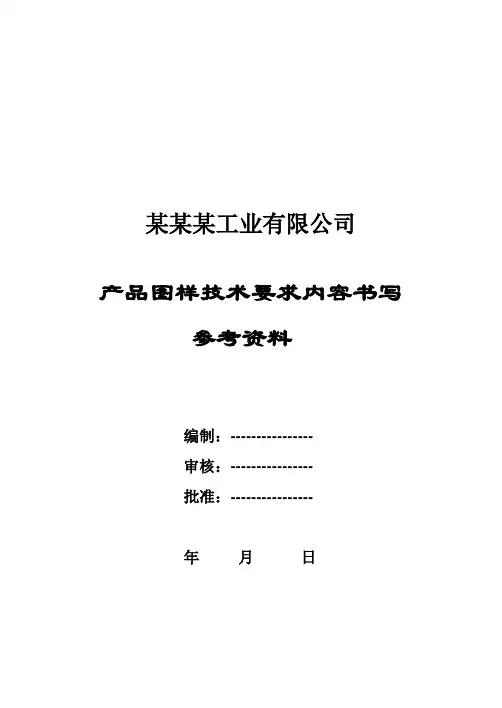 某某某工业有限公司

产品图样技术要求内容书写

参考资料

编制：----------------

审核：----------------

批准：----------------

年　　月　　日